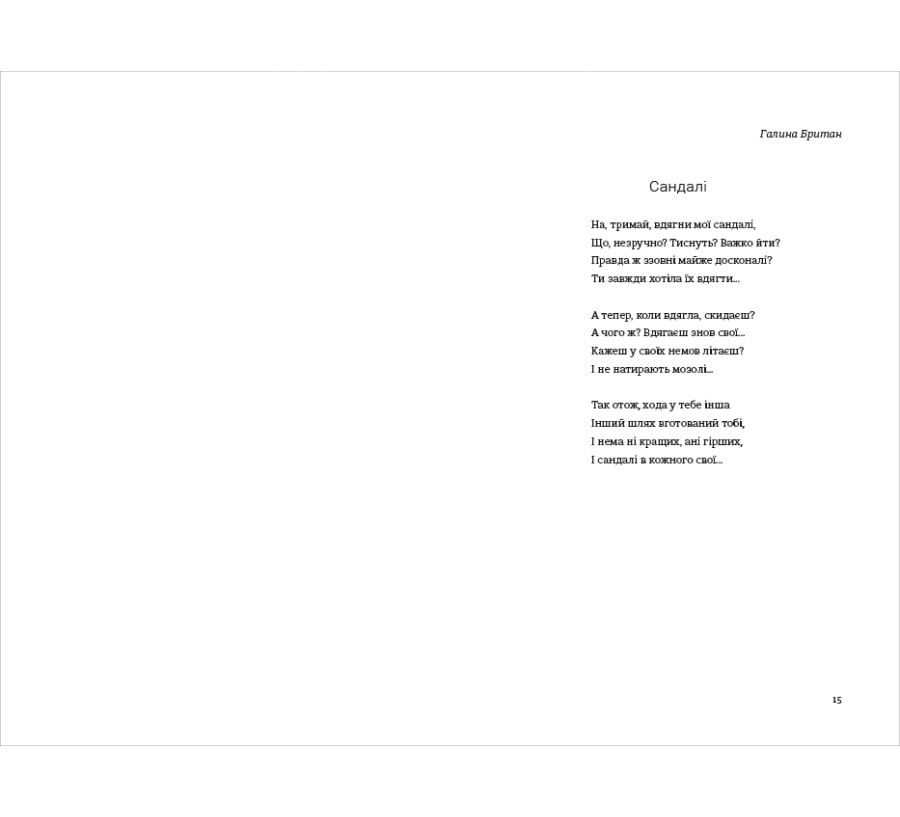 Галина Британ

Сандалі

На, тримай, вдягни мої сандалі,
Що, незручно? Тиснуть? Важко йти?
Правда ж ззовні майже досконалі?
Ти завжди хотіла їх вдягти...

А тепер, коли вдягла, скидаєш?
А чого ж? Вдягаєш знов свої...
Кажеш у своїх немов літаєш?
І не натирають мозолі...

Так отож, хода у тебе інша
Інший шлях вготований тобі,
І нема ні кращих, ані гірших,
І сандалі в кожного свої...

15